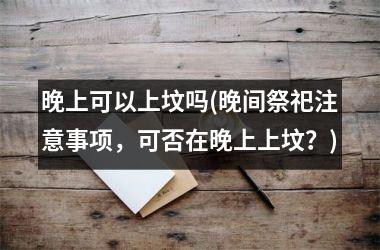 晚上可以上坟吗(晚间祭祀注意事项，可否在晚上上坟？)